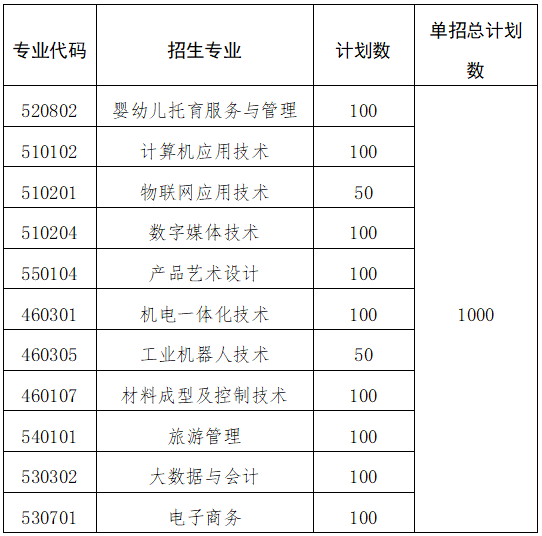 | 专业代码 | 招生专业 | 计划数 | 单招总计划数 |
|---|---|---|---|
| 520802 | 婴幼儿托育服务与管理 | 100 | 1000 |
| 510102 | 计算机应用技术 | 100 | |
| 510201 | 物联网应用技术 | 50 | |
| 510204 | 数字媒体技术 | 100 | |
| 550104 | 产品艺术设计 | 100 | |
| 460301 | 机电一体化技术 | 100 | |
| 460305 | 工业机器人技术 | 50 | |
| 460107 | 材料成型及控制技术 | 100 | |
| 540101 | 旅游管理 | 100 | |
| 530302 | 大数据与会计 | 100 | |
| 530701 | 电子商务 | 100 | |